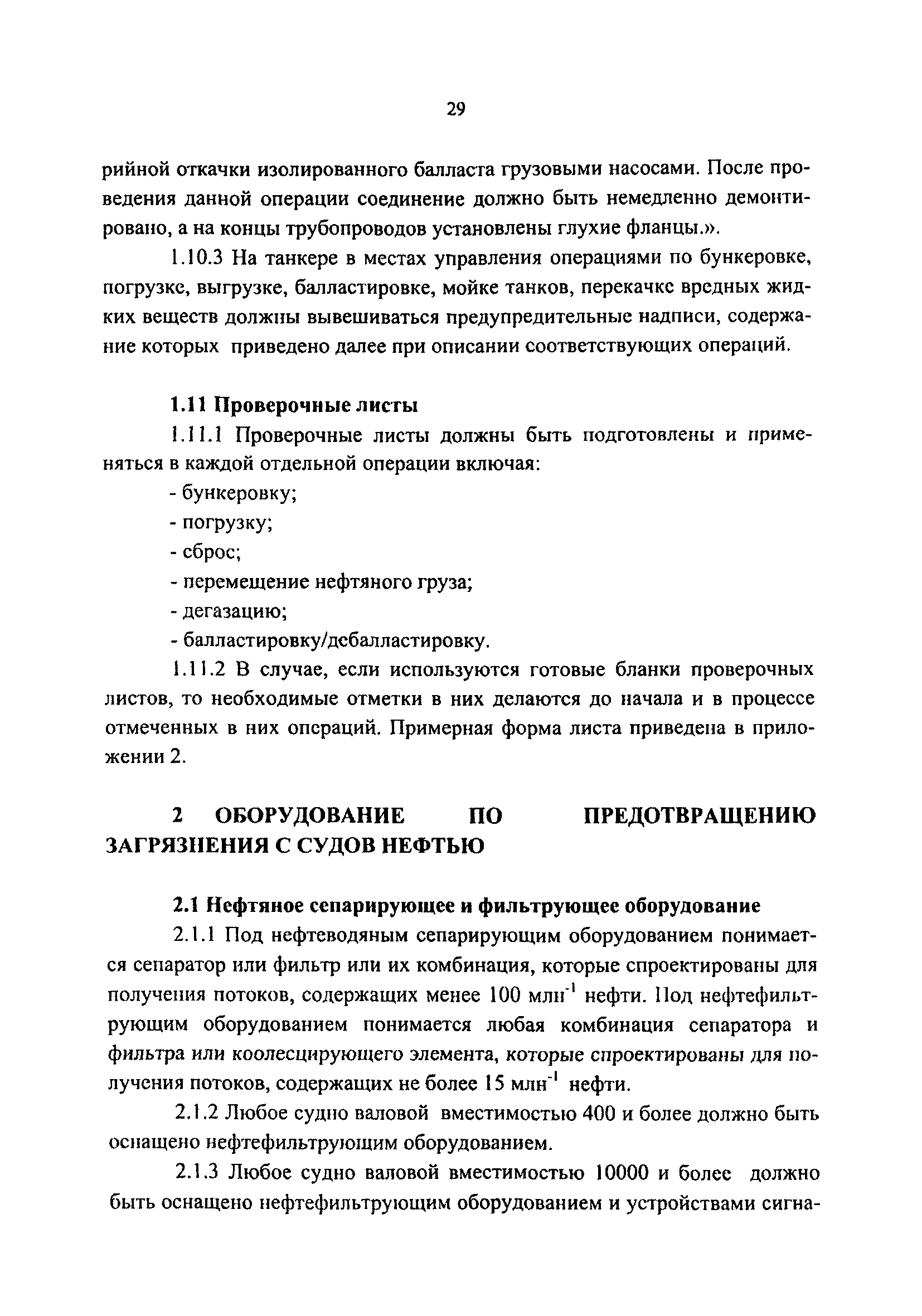 29

рийной откачки изолированного балласта грузовыми насосами. После проведения данной операции соединение должно быть немедленно демонтировано, а на концы трубопроводов установлены глухие фланцы.».

1.10.3 На танкере в местах управления операциями по бункеровке, погрузке, выгрузке, балластировке, мойке танков, перекачке вредных жидких веществ должны вывешиваться предупредительные надписи, содержание которых приведено далее при описании соответствующих операций.

1.11 Проверочные листы

1.11.1 Проверочные листы должны быть подготовлены и применяться в каждой отдельной операции включая:

- бункеровку;

- погрузку;

- сброс;

- перемещение нефтяного груза;

- дегазацию;

- балластировку/дебалластировку.

1.11.2 В случае, если используются готовые бланки проверочных листов, то необходимые отметки в них делаются до начала и в процессе отмеченных в них операций. Примерная форма листа приведена в приложении 2.

2 ОБОРУДОВАНИЕ ПО ПРЕДОТВРАЩЕНИЮ ЗАГРЯЗНЕНИЯ С СУДОВ НЕФТЬЮ

2.1 Нефтяное сепарирующее и фильтрующее оборудование

2.1.1 Под нефтеводяным сепарирующим оборудованием понимается сепаратор или фильтр или их комбинация, которые спроектированы для получения потоков, содержащих менее 100 млн$^{-1}$ нефти. Под нефтефильтрующим оборудованием понимается любая комбинация сепаратора и фильтра или коолесцирующего элемента, которые спроектированы для получения потоков, содержащих не более 15 млн$^{-1}$ нефти.

2.1.2 Любое судно валовой вместимостью 400 и более должно быть оснащено нефтефильтрующим оборудованием.

2.1.3 Любое судно валовой вместимостью 10000 и более должно быть оснащено нефтефильтрующим оборудованием и устройствами сигна-